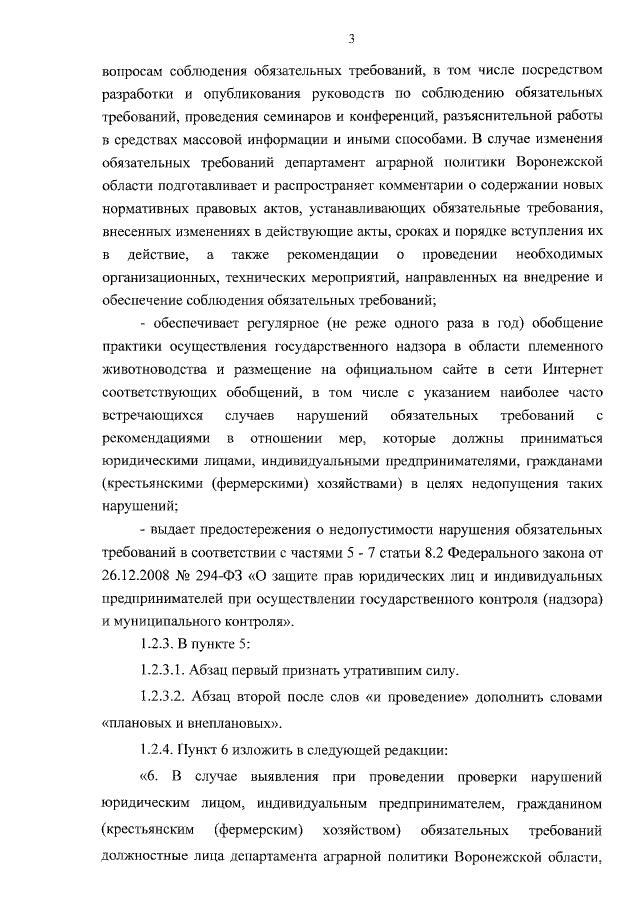 3

вопросам соблюдения обязательных требований, в том числе посредством разработки и опубликования руководств по соблюдению обязательных требований, проведения семинаров и конференций, разъяснительной работы в средствах массовой информации и иными способами. В случае изменения обязательных требований департамент аграрной политики Воронежской области подготавливает и распространяет комментарии о содержании новых нормативных правовых актов, устанавливающих обязательные требования, внесенных изменениях в действующие акты, сроках и порядке вступления их в действие, а также рекомендации о проведении необходимых организационных, технических мероприятий, направленных на внедрение и обеспечение соблюдения обязательных требований;

- обеспечивает регулярное (не реже одного раза в год) обобщение практики осуществления государственного надзора в области племенного животноводства и размещение на официальном сайте в сети Интернет соответствующих обобщений, в том числе с указанием наиболее часто встречающихся случаев нарушений обязательных требований с рекомендациями в отношении мер, которые должны приниматься юридическими лицами, индивидуальными предпринимателями, гражданами (крестьянскими (фермерскими) хозяйствами) в целях недопущения таких нарушений;

- выдает предостережения о недопустимости нарушения обязательных требований в соответствии с частями 5 - 7 статьи 8.2 Федерального закона от 26.12.2008 № 294-ФЗ «О защите прав юридических лиц и индивидуальных предпринимателей при осуществлении государственного контроля (надзора) и муниципального контроля».

1.2.3. В пункте 5:

1.2.3.1. Абзац первый признать утратившим силу.

1.2.3.2. Абзац второй после слов «и проведение» дополнить словами «плановых и внеплановых».

1.2.4. Пункт 6 изложить в следующей редакции:

«6. В случае выявления при проведении проверки нарушений юридическим лицом, индивидуальным предпринимателем, гражданином (крестьянским (фермерским) хозяйством) обязательных требований должностные лица департамента аграрной политики Воронежской области,